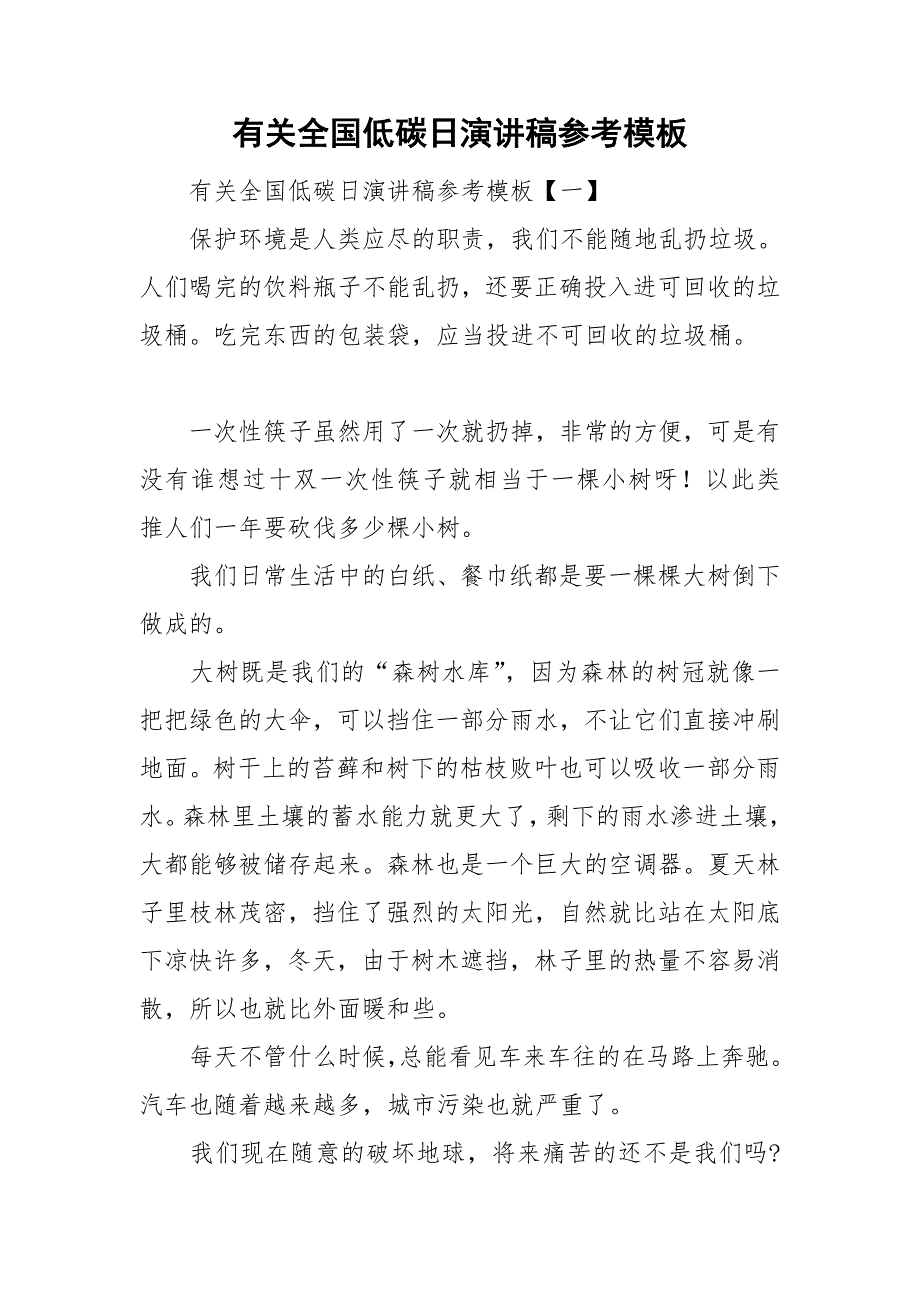 有关全国低碳日演讲稿参考模板

有关全国低碳日演讲稿参考模板【一】

保护环境是人类应尽的职责，我们不能随地乱扔垃圾。人们喝完的饮料瓶子不能乱扔，还要正确投入进可回收的垃圾桶。吃完东西的包装袋，应当投进不可回收的垃圾桶。

一次性筷子虽然用了一次就扔掉，非常的方便，可是有没有谁想过十双一次性筷子就相当于一棵小树呀！以此类推人们一年要砍伐多少棵小树。

我们日常生活中的白纸、餐巾纸都是要一棵棵大树倒下做成的。

大树既是我们的“森树水库”，因为森林的树冠就像一把把绿色的大伞，可以挡住一部分雨水，不让它们直接冲刷地面。树干上的苔藓和树下的枯枝败叶也可以吸收一部分雨水。森林里土壤的蓄水能力就更大了，剩下的雨水渗进土壤，大都能够被储存起来。森林也是一个巨大的空调器。夏天林子里枝林茂密，挡住了强烈的太阳光，自然就比站在太阳底下凉快许多，冬天，由于树木遮挡，林子里的热量不容易消散，所以也就比外面暖和些。

每天不管什么时候，总能看见车来车往的在马路上奔驰。汽车也随着越来越多，城市污染也就严重了。

我们现在随意的破坏地球，将来痛苦的还不是我们吗?